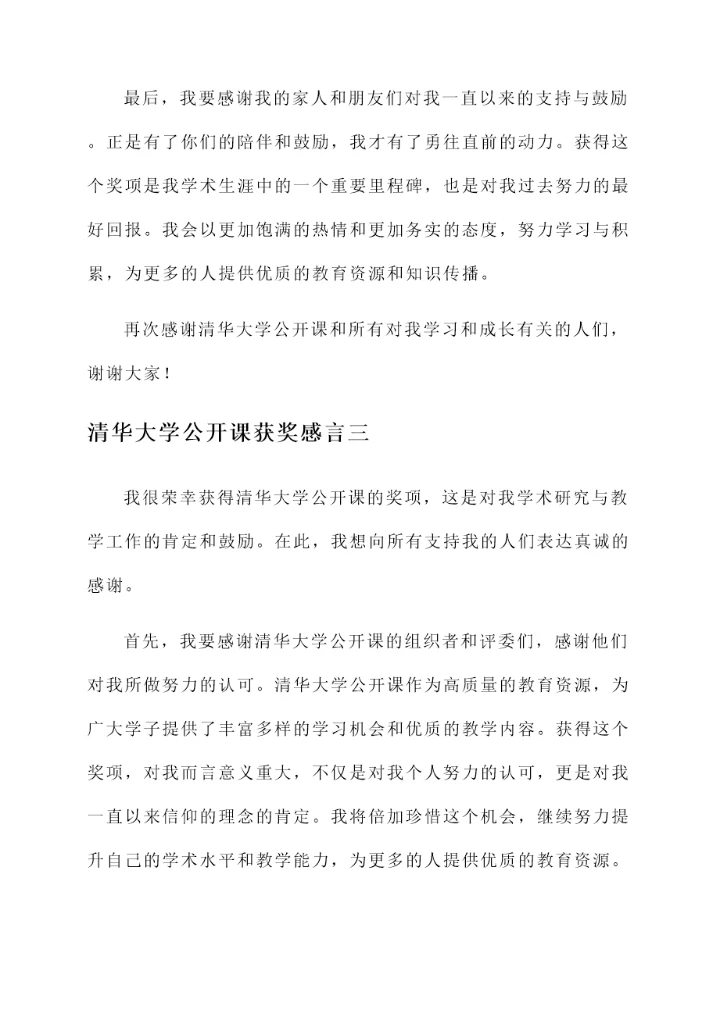 最后，我要感谢我的家人和朋友们对我一直以来的支持与鼓励。正是有了你们的陪伴和鼓励，我才有了勇往直前的动力。获得这个奖项是我学术生涯中的一个重要里程碑，也是对我过去努力的最好回报。我会以更加饱满的热情和更加务实的态度，努力学习与积累，为更多的人提供优质的教育资源和知识传播。

再次感谢清华大学公开课和所有对我学习和成长有关的人们，谢谢大家！

清华大学公开课获奖感言三

我很荣幸获得清华大学公开课的奖项，这是对我学术研究与教学工作的肯定和鼓励。在此，我想向所有支持我的人们表达真诚的感谢。

首先，我要感谢清华大学公开课的组织者和评委们，感谢他们对我所做努力的认可。清华大学公开课作为高质量的教育资源，为广大学子提供了丰富多样的学习机会和优质的教学内容。获得这个奖项，对我而言意义重大，不仅是对我个人努力的认可，更是对我一直以来信仰的理念的肯定。我将倍加珍惜这个机会，继续努力提升自己的学术水平和教学能力，为更多的人提供优质的教育资源。